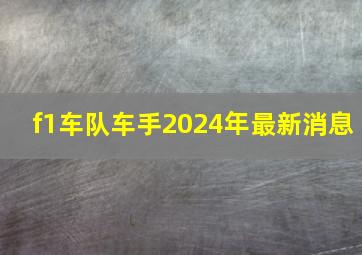 f1车队车手2024年最新消息